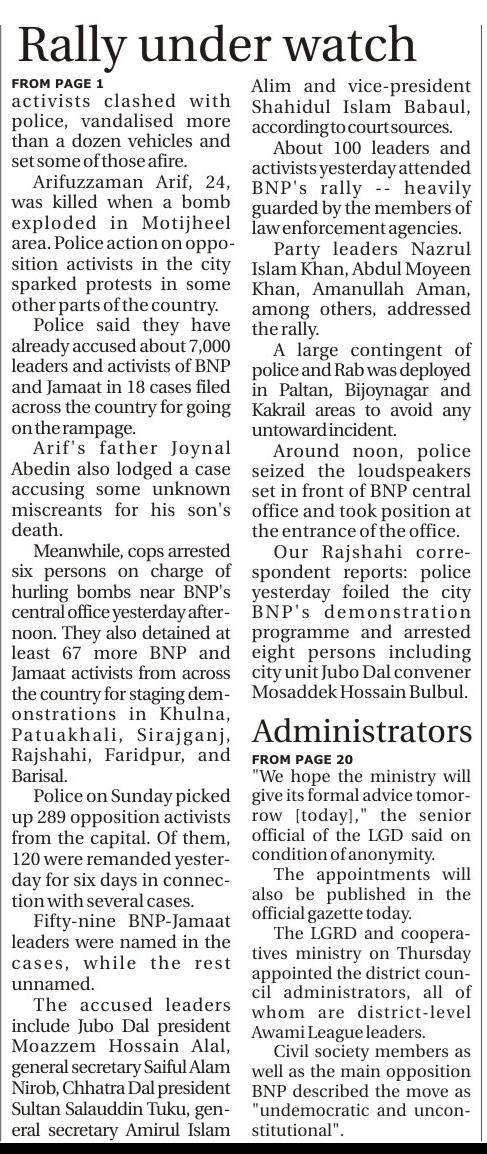 Rally under watch

FROM PAGE 1

activists clashed with police, vandalised more than a dozen vehicles and set some of those afire.

Arifuzzaman Arif, 24, was killed when a bomb exploded in Motijheel area. Police action on opposition activists in the city sparked protests in some other parts of the country.

Police said they have already accused about 7,000 leaders and activists of BNP and Jamaat in 18 cases filed across the country for going on the rampage.

Arif's father Joynal Abedin also lodged a case accusing some unknown miscreants for his son's death.

Meanwhile, cops arrested six persons on charge of hurling bombs near BNP's central office yesterday afternoon. They also detained at least 67 more BNP and Jamaat activists from across the country for staging demonstrations in Khulna, Patuakhali, Sirajganj, Rajshahi, Faridpur, and Barisal.

Police on Sunday picked up 289 opposition activists from the capital. Of them, 120 were remanded yesterday for six days in connection with several cases.

Fifty-nine BNP-Jamaat leaders were named in the cases, while the rest unnamed.

The accused leaders include Jubo Dal president Moazzem Hossain Alal, general secretary Saiful Alam Nirob, Chhatra Dal president Sultan Salauddin Tuku, general secretary Amirul Islam Alim and vice-president Shahidul Islam Babaul, according to court sources.

About 100 leaders and activists yesterday attended BNP's rally -- heavily guarded by the members of law enforcement agencies.

Party leaders Nazrul Islam Khan, Abdul Moyeen Khan, Amanullah Aman, among others, addressed the rally.

A large contingent of police and Rab was deployed in Paltan, Bijoynagar and Kakrail areas to avoid any untoward incident.

Around noon, police seized the loudspeakers set in front of BNP central office and took position at the entrance of the office.

Our Rajshahi correspondent reports: police yesterday foiled the city BNP's demonstration programme and arrested eight persons including city unit Jubo Dal convener Mosaddek Hossain Bulbul.

Administrators

FROM PAGE 20

"We hope the ministry will give its formal advice tomorrow [today]," the senior official of the LGD said on condition of anonymity.

The appointments will also be published in the official gazette today.

The LGRD and cooperatives ministry on Thursday appointed the district council administrators, all of whom are district-level Awami League leaders.

Civil society members as well as the main opposition BNP described the move as "undemocratic and unconstitutional".